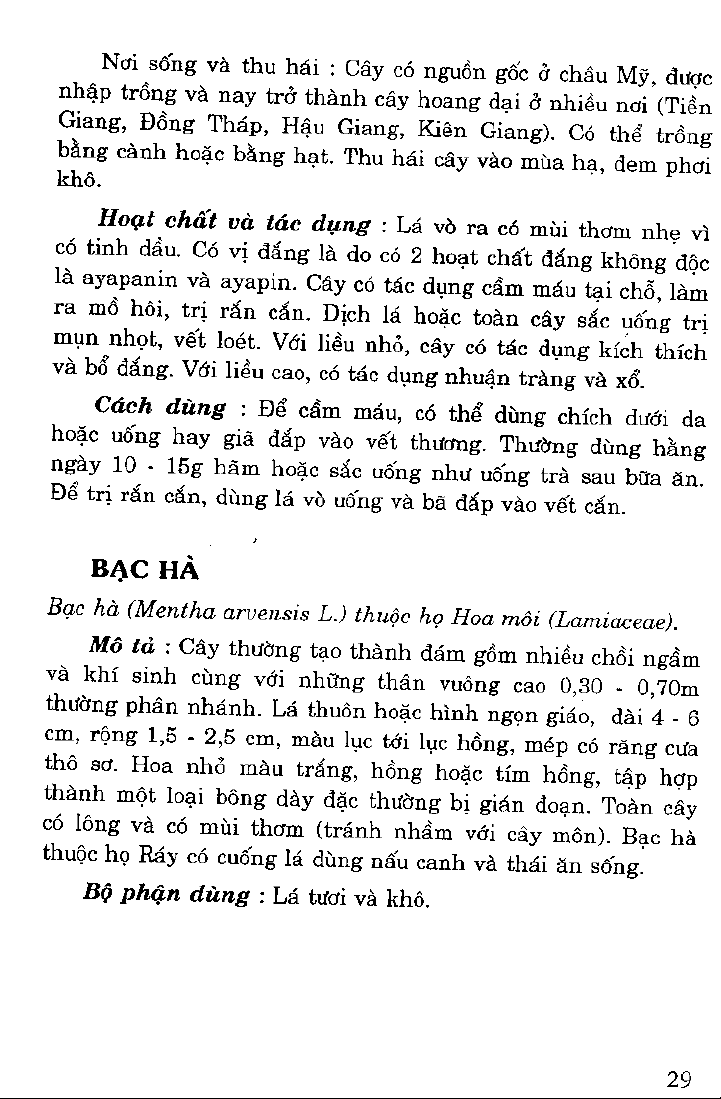 Nơi sống và thu hái : Cây có nguồn gốc ở châu Mỹ, được nhập trồng và nay trở thành cây hoang dại ở nhiều nơi (Tiền Giang, Đồng Tháp, Hậu Giang, Kiên Giang). Có thể trồng bằng cành hoặc bằng hạt. Thu hái cây vào mùa hạ, đem phơi khô.

Hoạt chất và tác dụng : Lá vò ra có mùi thơm nhẹ vì có tinh dầu. Có vị đắng là do có 2 hoạt chất đắng không độc là ayapanin và ayapin. Cây có tác dụng cầm máu tại chỗ, làm ra mồ hôi, trị rắn cắn. Dịch lá hoặc toàn cây sắc uống trị mụn nhọt, vết loét. Với liều nhỏ, cây có tác dụng kích thích và bổ đắng. Với liều cao, có tác dụng nhuận tràng và xổ.

Cách dùng : Để cầm máu, có thể dùng chích dưới da hoặc uống hay giã đắp vào vết thương. Thường dùng hằng ngày 10 - 15g hãm hoặc sắc uống như uống trà sau bữa ăn. Để trị rắn cắn, dùng lá vò uống và bã đắp vào vết cắn.

BẠC HÀ

Bạc hà (Mentha arvensis L.) thuộc họ Hoa môi (Lamiaceae).

Mô tả : Cây thường tạo thành đám gồm nhiều chồi ngầm và khí sinh cùng với những thân vuông cao 0,30 - 0,70m thường phân nhánh. Lá thuôn hoặc hình ngọn giáo, dài 4 - 6 cm, rộng 1,5 - 2,5 cm, màu lục tới lục hồng, mép có răng cưa thô sơ. Hoa nhỏ màu trắng, hồng hoặc tím hồng, tập hợp thành một loại bông dày đặc thường bị gián đoạn. Toàn cây có lông và có mùi thơm (tránh nhầm với cây môn). Bạc hà thuộc họ Ráy có cuống lá dùng nấu canh và thái ăn sống.

Bộ phận dùng : Lá tươi và khô.

29